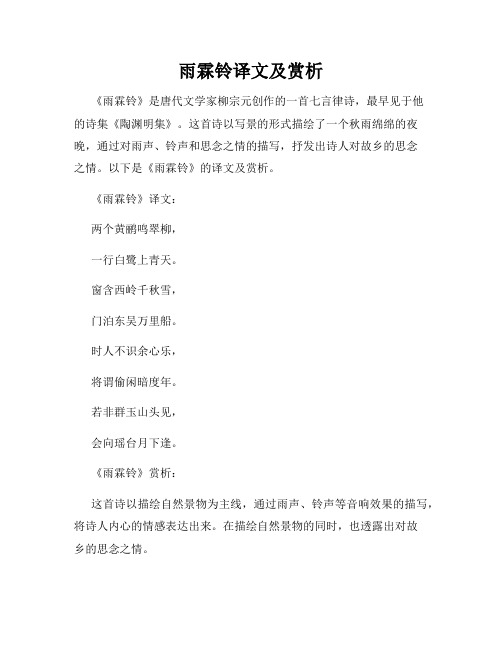 雨霖铃译文及赏析

《雨霖铃》是唐代文学家柳宗元创作的一首七言律诗，最早见于他的诗集《陶渊明集》。这首诗以写景的形式描绘了一个秋雨绵绵的夜晚，通过对雨声、铃声和思念之情的描写，抒发出诗人对故乡的思念之情。以下是《雨霖铃》的译文及赏析。

《雨霖铃》译文：

两个黄鹂鸣翠柳，

一行白鹭上青天。

窗含西岭千秋雪，

门泊东吴万里船。

时人不识余心乐，

将谓偷闲暗度年。

若非群玉山头见，

会向瑶台月下逢。

《雨霖铃》赏析：

这首诗以描绘自然景物为主线，通过雨声、铃声等音响效果的描写，将诗人内心的情感表达出来。在描绘自然景物的同时，也透露出对故乡的思念之情。